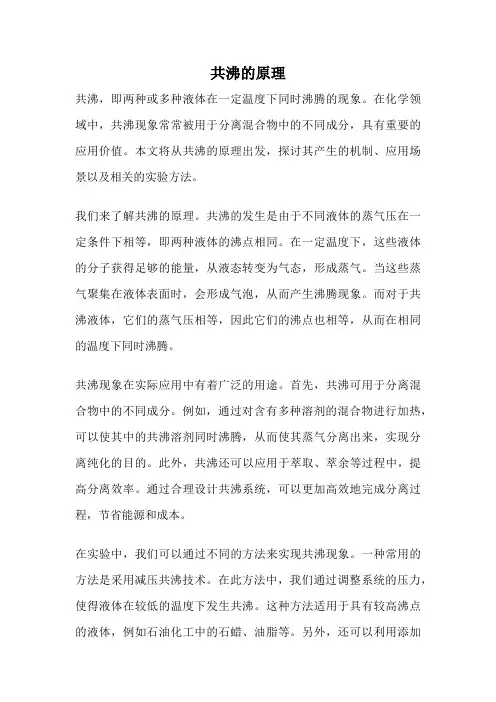 共沸的原理

共沸，即两种或多种液体在一定温度下同时沸腾的现象。在化学领域中，共沸现象常常被用于分离混合物中的不同成分，具有重要的应用价值。本文将从共沸的原理出发，探讨其产生的机制、应用场景以及相关的实验方法。

我们来了解共沸的原理。共沸的发生是由于不同液体的蒸气压在一定条件下相等，即两种液体的沸点相同。在一定温度下，这些液体的分子获得足够的能量，从液态转变为气态，形成蒸气。当这些蒸气聚集在液体表面时，会形成气泡，从而产生沸腾现象。而对于共沸液体，它们的蒸气压相等，因此它们的沸点也相等，从而在相同的温度下同时沸腾。

共沸现象在实际应用中有着广泛的用途。首先，共沸可用于分离混合物中的不同成分。例如，通过对含有多种溶剂的混合物进行加热，可以使其中的共沸溶剂同时沸腾，从而使其蒸气分离出来，实现分离纯化的目的。此外，共沸还可以应用于萃取、萃余等过程中，提高分离效率。通过合理设计共沸系统，可以更加高效地完成分离过程，节省能源和成本。

在实验中，我们可以通过不同的方法来实现共沸现象。一种常用的方法是采用减压共沸技术。在此方法中，我们通过调整系统的压力，使得液体在较低的温度下发生共沸。这种方法适用于具有较高沸点的液体，例如石油化工中的石蜡、油脂等。另外，还可以利用添加